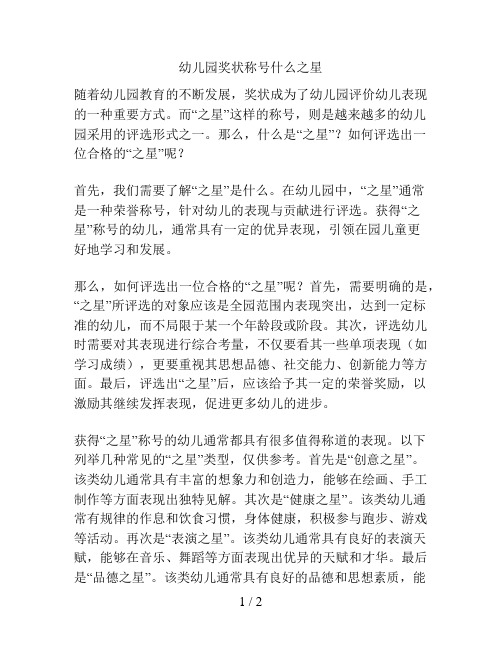 幼儿园奖状称号什么之星

随着幼儿园教育的不断发展，奖状成为了幼儿园评价幼儿表现的一种重要方式。而“之星”这样的称号，则是越来越多的幼儿园采用的评选形式之一。那么，什么是“之星”？如何评选出一位合格的“之星”呢？

首先，我们需要了解“之星”是什么。在幼儿园中，“之星”通常是一种荣誉称号，针对幼儿的表现与贡献进行评选。获得“之星”称号的幼儿，通常具有一定的优异表现，引领在园儿童更好地学习和发展。

那么，如何评选出一位合格的“之星”呢？首先，需要明确的是，“之星”所评选的对象应该是全园范围内表现突出，达到一定标准的幼儿，而不局限于某一个年龄段或阶段。其次，评选幼儿时需要对其表现进行综合考量，不仅要看其一些单项表现（如学习成绩），更要重视其思想品德、社交能力、创新能力等方面。最后，评选出“之星”后，应该给予其一定的荣誉奖励，以激励其继续发挥表现，促进更多幼儿的进步。

获得“之星”称号的幼儿通常都具有很多值得称道的表现。以下列举几种常见的“之星”类型，仅供参考。首先是“创意之星”。该类幼儿通常具有丰富的想象力和创造力，能够在绘画、手工制作等方面表现出独特见解。其次是“健康之星”。该类幼儿通常有规律的作息和饮食习惯，身体健康，积极参与跑步、游戏等活动。再次是“表演之星”。该类幼儿通常具有良好的表演天赋，能够在音乐、舞蹈等方面表现出优异的天赋和才华。最后是“品德之星”。该类幼儿通常具有良好的品德和思想素质，能

1 / 2